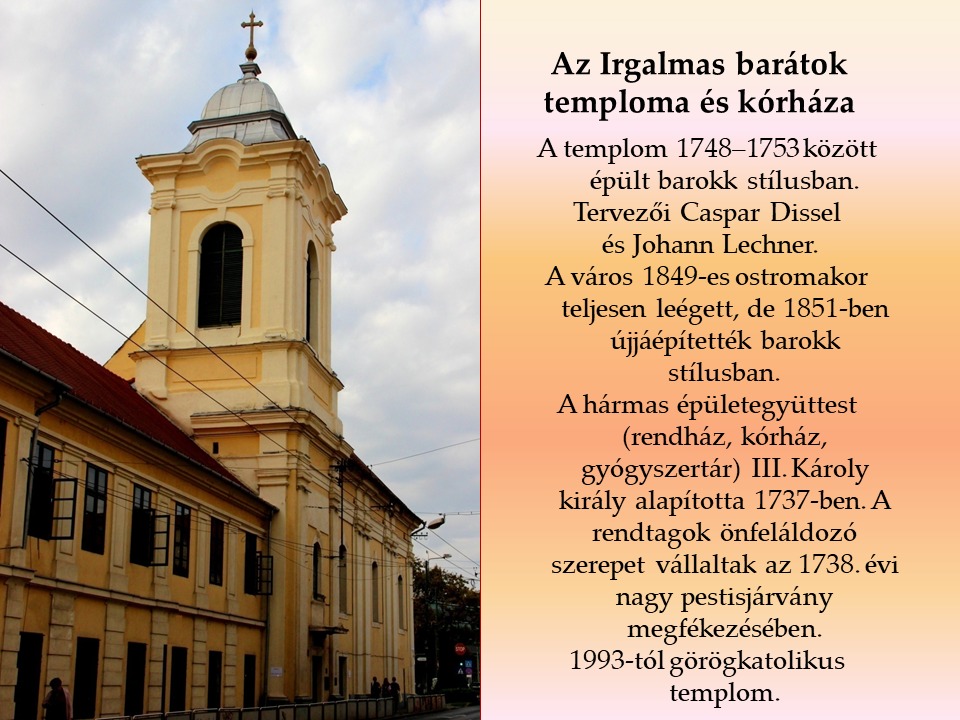 Az Irgalmas barátok temploma és kórháza

A templom 1748–1753 között épült barokk stílusban. Tervezői Caspar Dissel és Johann Lechner. A város 1849-es ostromakor teljesen leégett, de 1851-ben újjáépítették barokk stílusban. A hármas épületegyüttest (rendház, kórház, gyógyszertár) III. Károly király alapította 1737-ben. A rendtagok önfeláldozó szerepet vállaltak az 1738. évi nagy pestisjárvány megfékezésében. 1993-tól görögkatolikus templom.